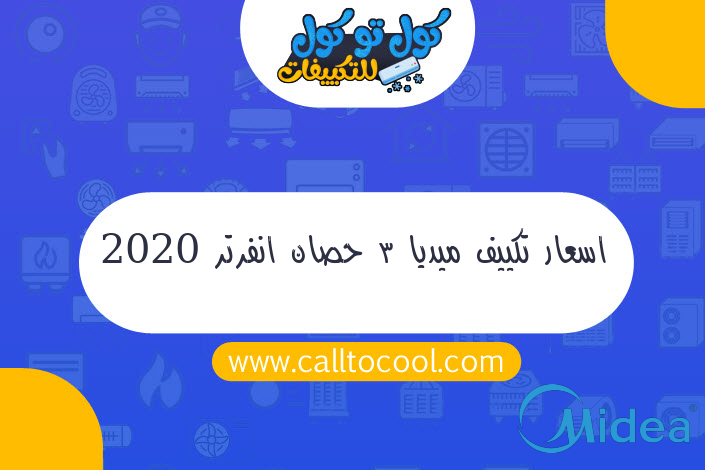 كول تو كول للتكييفات

اسعار تكييف ميديا ٣ حصان انفرتر 2020

www.calltocool.com

Midea